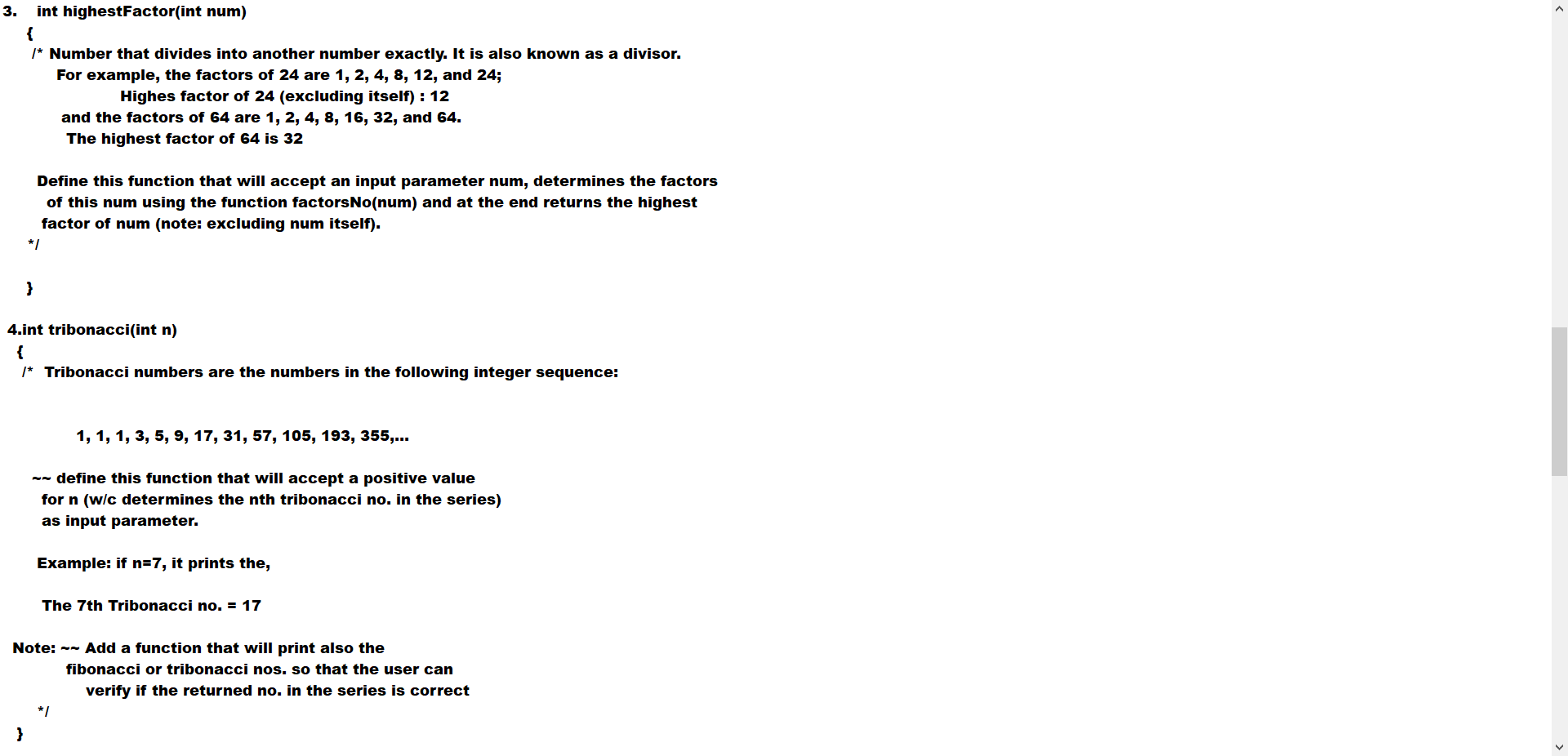 3. int highestFactor(int num)
{
/* Number that divides into another number exactly. It is also known as a divisor.
For example, the factors of 24 are 1, 2, 4, 8, 12, and 24;
Highes factor of 24 (excluding itself) : 12
and the factors of 64 are 1, 2, 4, 8, 16, 32, and 64.
The highest factor of 64 is 32

Define this function that will accept an input parameter num, determines the factors of this num using the function factorsNo(num) and at the end returns the highest factor of num (note: excluding num itself).
*/

}

4.int tribonacci(int n)
{
/* Tribonacci numbers are the numbers in the following integer sequence:

1, 1, 1, 3, 5, 9, 17, 31, 57, 105, 193, 355,...

~~ define this function that will accept a positive value for n (w/c determines the nth tribonacci no. in the series) as input parameter.

Example: if n=7, it prints the,

The 7th Tribonacci no. = 17

Note: ~~ Add a function that will print also the fibonacci or tribonacci nos. so that the user can verify if the returned no. in the series is correct
*/
}